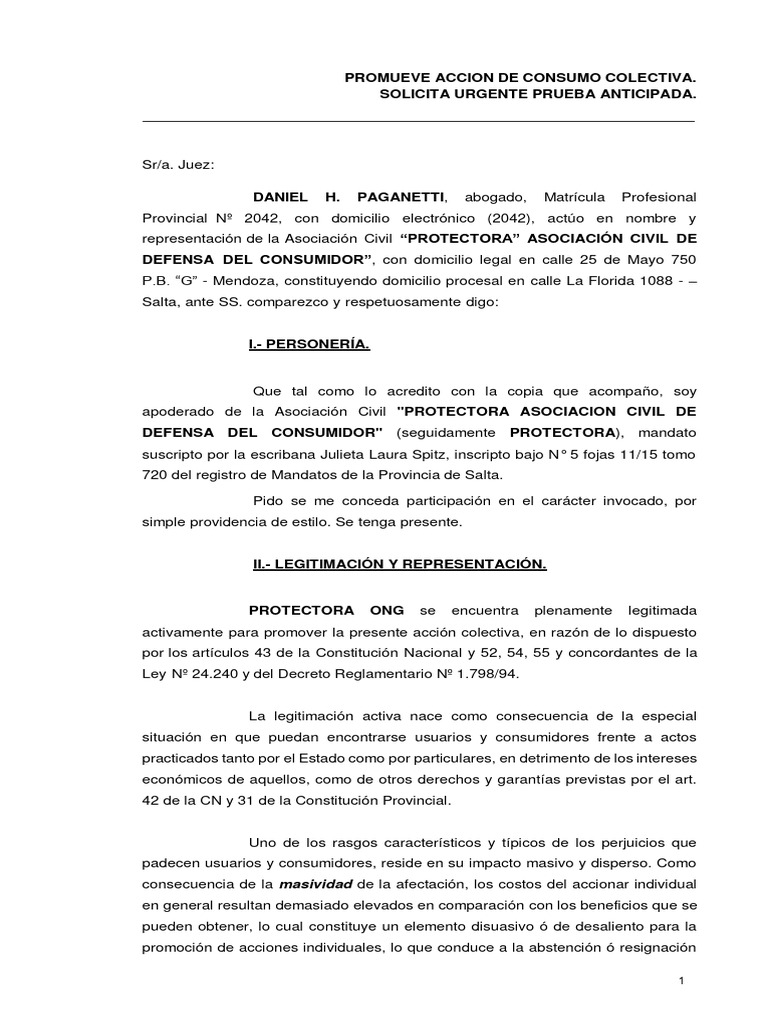 PROMUEVE ACCION DE CONSUMO COLECTIVA.
SOLICITA URGENTE PRUEBA ANTICIPADA.

Sr/a. Juez:

DANIEL H. PAGANETTI, abogado, Matrícula Profesional Provincial Nº 2042, con domicilio electrónico (2042), actúo en nombre y representación de la Asociación Civil “PROTECTORA” ASOCIACIÓN CIVIL DE DEFENSA DEL CONSUMIDOR”, con domicilio legal en calle 25 de Mayo 750 P.B. “G” - Mendoza, constituyendo domicilio procesal en calle La Florida 1088 - – Salta, ante SS. comparezco y respetuosamente digo:

I.- PERSONERÍA.

Que tal como lo acredito con la copia que acompaño, soy apoderado de la Asociación Civil "PROTECTORA ASOCIACION CIVIL DE DEFENSA DEL CONSUMIDOR" (seguidamente PROTECTORA), mandato suscripto por la escribana Julieta Laura Spitz, inscripto bajo N° 5 fojas 11/15 tomo 720 del registro de Mandatos de la Provincia de Salta.

Pido se me conceda participación en el carácter invocado, por simple providencia de estilo. Se tenga presente.

II.- LEGITIMACIÓN Y REPRESENTACIÓN.

PROTECTORA ONG se encuentra plenamente legitimada activamente para promover la presente acción colectiva, en razón de lo dispuesto por los artículos 43 de la Constitución Nacional y 52, 54, 55 y concordantes de la Ley Nº 24.240 y del Decreto Reglamentario Nº 1.798/94.

La legitimación activa nace como consecuencia de la especial situación en que puedan encontrarse usuarios y consumidores frente a actos practicados tanto por el Estado como por particulares, en detrimento de los intereses económicos de aquellos, como de otros derechos y garantías previstas por el art. 42 de la CN y 31 de la Constitución Provincial.

Uno de los rasgos característicos y típicos de los perjuicios que padecen usuarios y consumidores, reside en su impacto masivo y disperso. Como consecuencia de la masividad de la afectación, los costos del accionar individual en general resultan demasiado elevados en comparación con los beneficios que se pueden obtener, lo cual constituye un elemento disuasivo ó de desaliento para la promoción de acciones individuales, lo que conduce a la abstención ó resignación

1